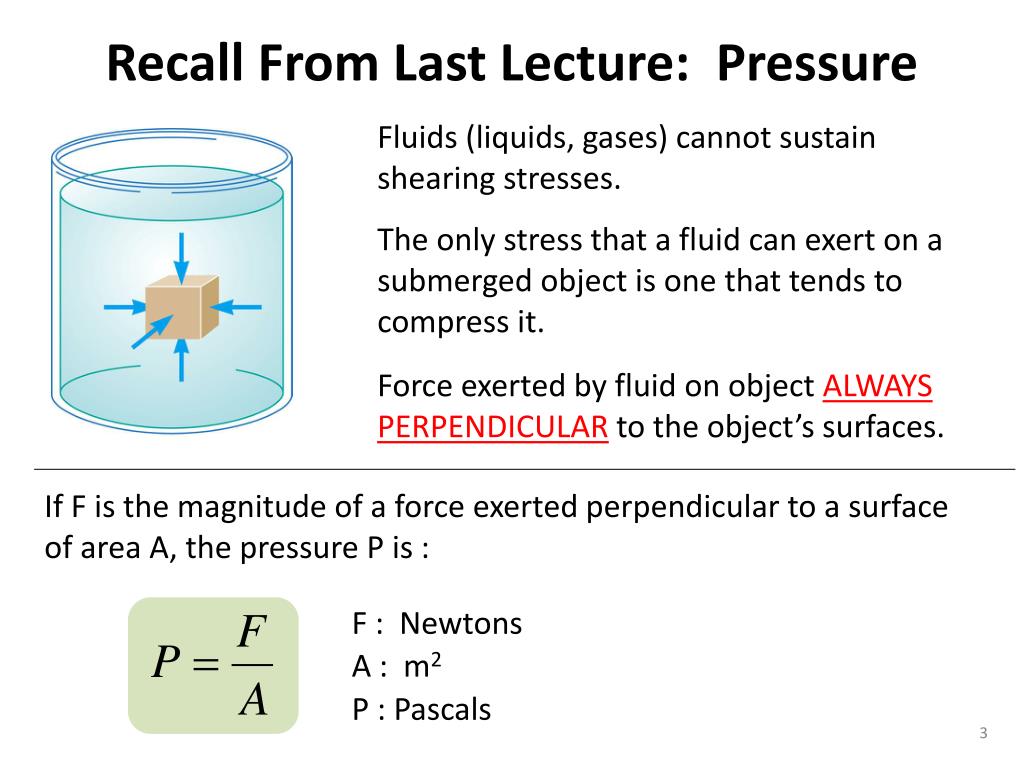 Recall From Last Lecture: Pressure

Fluids (liquids, gases) cannot sustain shearing stresses.

The only stress that a fluid can exert on a submerged object is one that tends to compress it.

Force exerted by fluid on object ALWAYS PERPENDICULAR to the object's surfaces.

If F is the magnitude of a force exerted perpendicular to a surface of area A, the pressure P is :

$P = \frac{F}{A}$

F : Newtons
A : $m^2$
P : Pascals

3